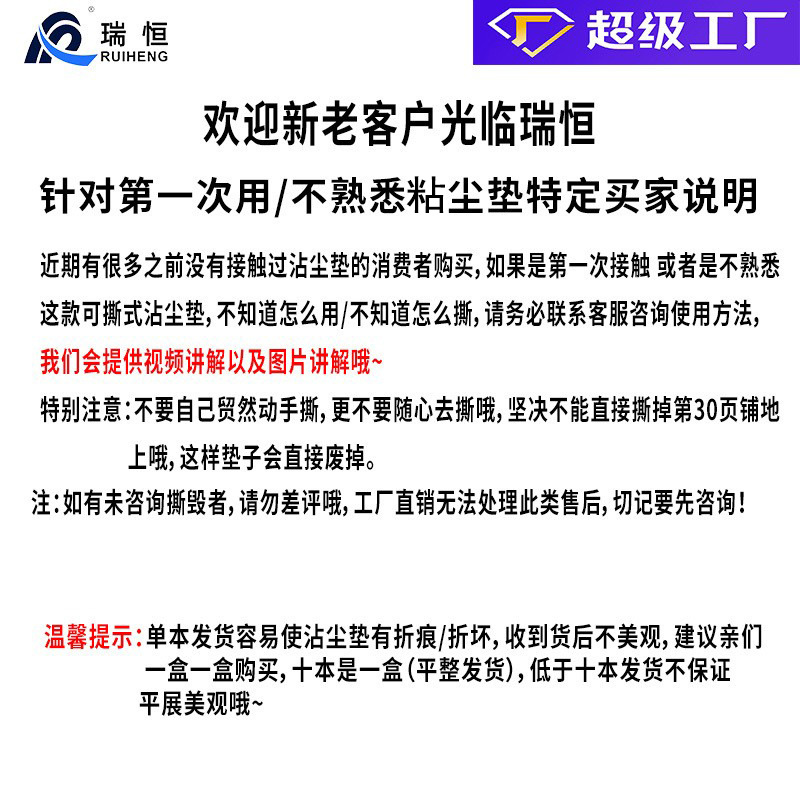 瑞恒
RUIHENG

超级工厂

欢迎新老客户光临瑞恒

针对第一次用/不熟悉粘尘垫特定买家说明

近期有很多之前没有接触过沾尘垫的消费者购买，如果是第一次接触 或者是不熟悉这款可撕式沾尘垫，不知道怎么用/不知道怎么撕，请务必联系客服咨询使用方法，

我们会提供视频讲解以及图片讲解哦~

特别注意：不要自己贸然动手撕，更不要随心去撕哦，坚决不能直接撕掉第30页铺地上哦，这样垫子会直接废掉。

注：如有未咨询撕毁者，请勿差评哦，工厂直销无法处理此类售后，切记要先咨询！

温馨提示：单本发货容易使沾尘垫有折痕/折坏，收到货后不美观，建议亲们一盒一盒购买，十本是一盒（平整发货），低于十本发货不保证平展美观哦~